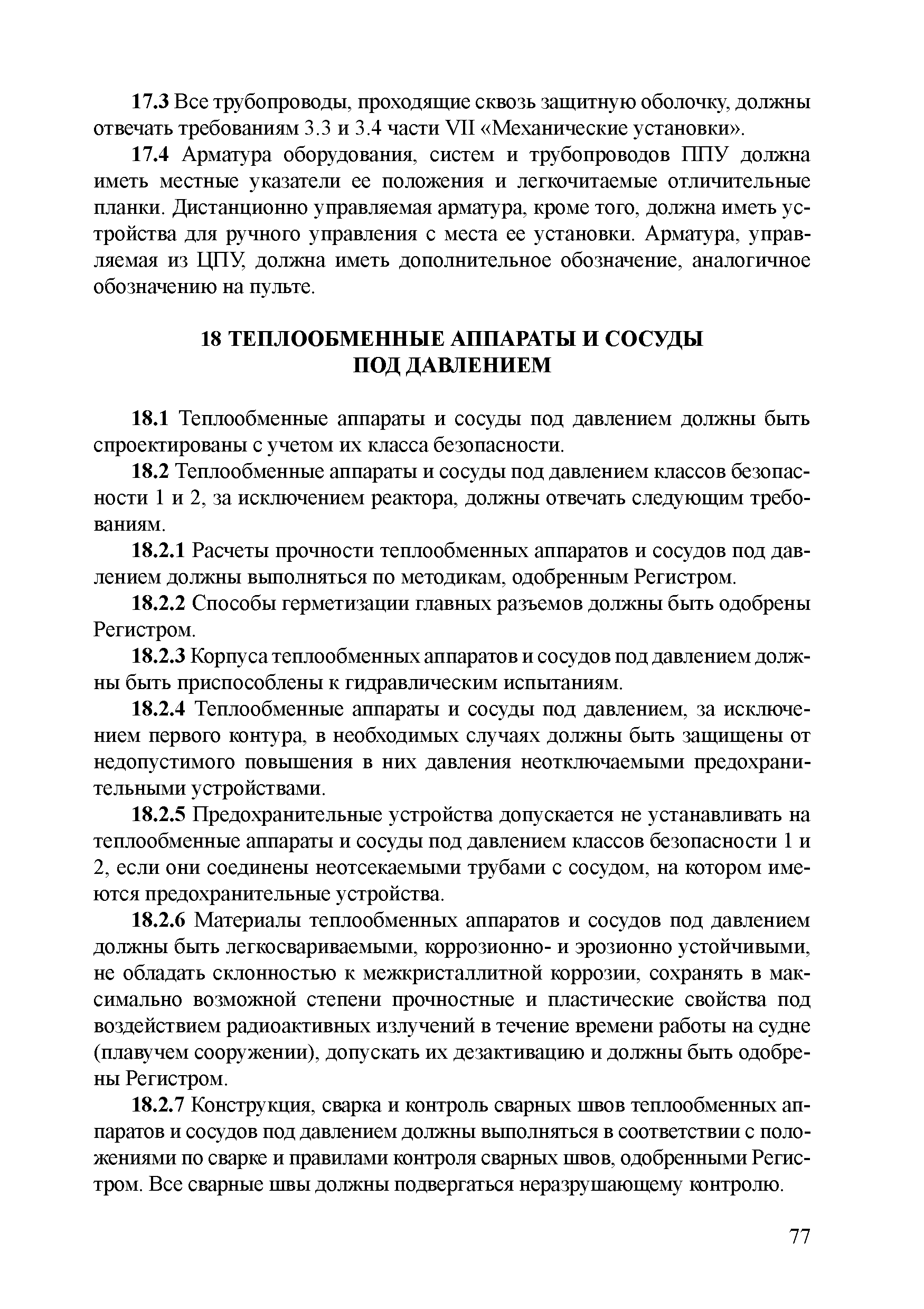 17.3 Все трубопроводы, проходящие сквозь защитную оболочку, должны отвечать требованиям 3.3 и 3.4 части VII «Механические установки».

17.4 Арматура оборудования, систем и трубопроводов ППУ должна иметь местные указатели ее положения и легкочитаемые отличительные планки. Дистанционно управляемая арматура, кроме того, должна иметь устройства для ручного управления с места ее установки. Арматура, управляемая из ЦПУ, должна иметь дополнительное обозначение, аналогичное обозначению на пульте.

18 ТЕПЛООБМЕННЫЕ АППАРАТЫ И СОСУДЫ ПОД ДАВЛЕНИЕМ

18.1 Теплообменные аппараты и сосуды под давлением должны быть спроектированы с учетом их класса безопасности.

18.2 Теплообменные аппараты и сосуды под давлением классов безопасности 1 и 2, за исключением реактора, должны отвечать следующим требованиям.

18.2.1 Расчеты прочности теплообменных аппаратов и сосудов под давлением должны выполняться по методикам, одобренным Регистром.

18.2.2 Способы герметизации главных разъемов должны быть одобрены Регистром.

18.2.3 Корпуса теплообменных аппаратов и сосудов под давлением должны быть приспособлены к гидравлическим испытаниям.

18.2.4 Теплообменные аппараты и сосуды под давлением, за исключением первого контура, в необходимых случаях должны быть защищены от недопустимого повышения в них давления неотключаемыми предохранительными устройствами.

18.2.5 Предохранительные устройства допускается не устанавливать на теплообменные аппараты и сосуды под давлением классов безопасности 1 и 2, если они соединены неотсекаемыми трубами с сосудом, на котором имеются предохранительные устройства.

18.2.6 Материалы теплообменных аппаратов и сосудов под давлением должны быть легкосвариваемыми, коррозионно- и эрозионно устойчивыми, не обладать склонностью к межкристаллитной коррозии, сохранять в максимально возможной степени прочностные и пластические свойства под воздействием радиоактивных излучений в течение времени работы на судне (плавучем сооружении), допускать их дезактивацию и должны быть одобрены Регистром.

18.2.7 Конструкция, сварка и контроль сварных швов теплообменных аппаратов и сосудов под давлением должны выполняться в соответствии с положениями по сварке и правилами контроля сварных швов, одобренными Регистром. Все сварные швы должны подвергаться неразрушающему контролю.

77